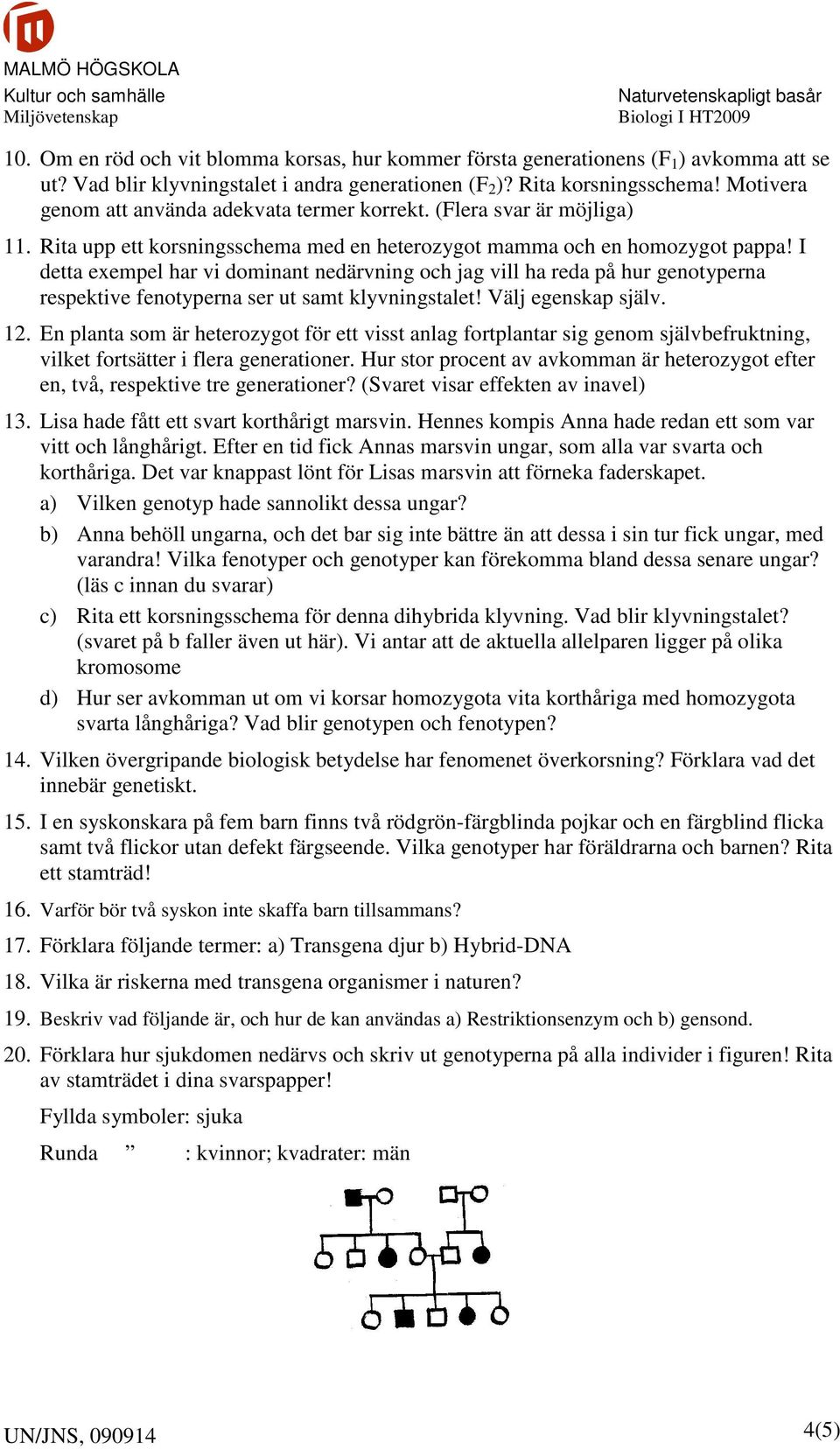 MALMÖ HÖGSKOLA
Kultur och samhälle
Miljövetenskap

Naturvetenskapligt basår
Biologi I HT2009

10. Om en röd och vit blomma korsas, hur kommer första generationens ($F_1$) avkomma att se ut? Vad blir klyvningstalet i andra generationen ($F_2$)? Rita korsningsschema! Motivera genom att använda adekvata termer korrekt. (Flera svar är möjliga)

11. Rita upp ett korsningsschema med en heterozygot mamma och en homozygot pappa! I detta exempel har vi dominant nedärvning och jag vill ha reda på hur genotyperna respektive fenotyperna ser ut samt klyvningstalet! Välj egenskap själv.

12. En planta som är heterozygot för ett visst anlag fortplantar sig genom självbefruktning, vilket fortsätter i flera generationer. Hur stor procent av avkomman är heterozygot efter en, två, respektive tre generationer? (Svaret visar effekten av inavel)

13. Lisa hade fått ett svart korthårigt marsvin. Hennes kompis Anna hade redan ett som var vitt och långhårigt. Efter en tid fick Annas marsvin ungar, som alla var svarta och korthåriga. Det var knappast lönt för Lisas marsvin att förneka faderskapet.

a) Vilken genotyp hade sannolikt dessa ungar?

b) Anna behöll ungarna, och det bar sig inte bättre än att dessa i sin tur fick ungar, med varandra! Vilka fenotyper och genotyper kan förekomma bland dessa senare ungar? (läs c innan du svarar)

c) Rita ett korsningsschema för denna dihybrida klyvning. Vad blir klyvningstalet? (svaret på b faller även ut här). Vi antar att de aktuella allelparen ligger på olika kromosome

d) Hur ser avkomman ut om vi korsar homozygota vita korthåriga med homozygota svarta långhåriga? Vad blir genotypen och fenotypen?

14. Vilken övergripande biologisk betydelse har fenomenet överkorsning? Förklara vad det innebär genetiskt.

15. I en syskonskara på fem barn finns två rödgrön-färgblinda pojkar och en färgblind flicka samt två flickor utan defekt färgseende. Vilka genotyper har föräldrarna och barnen? Rita ett stamträd!

16. Varför bör två syskon inte skaffa barn tillsammans?

17. Förklara följande termer: a) Transgena djur b) Hybrid-DNA

18. Vilka är riskerna med transgena organismer i naturen?

19. Beskriv vad följande är, och hur de kan användas a) Restriktionsenzym och b) gensond.

20. Förklara hur sjukdomen nedärvs och skriv ut genotyperna på alla individer i figuren! Rita av stamträdet i dina svarspapper!

Fyllda symboler: sjuka

Runda ” : kvinnor; kvadrater: män

UN/JNS, 090914

4(5)